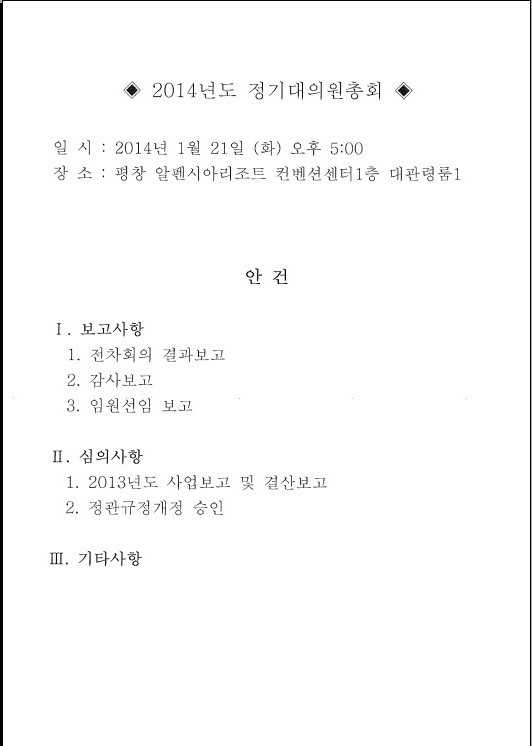 ◈ 2014년도 정기대의원총회 ◈

일 시 : 2014년 1월 21일 (화) 오후 5:00
장 소 : 평창 알펜시아리조트 컨벤션센터1층 대관령룸1

안 건

Ⅰ. 보고사항
1. 전차회의 결과보고
2. 감사보고
3. 임원선임 보고

Ⅱ. 심의사항
1. 2013년도 사업보고 및 결산보고
2. 정관규정개정 승인

Ⅲ. 기타사항